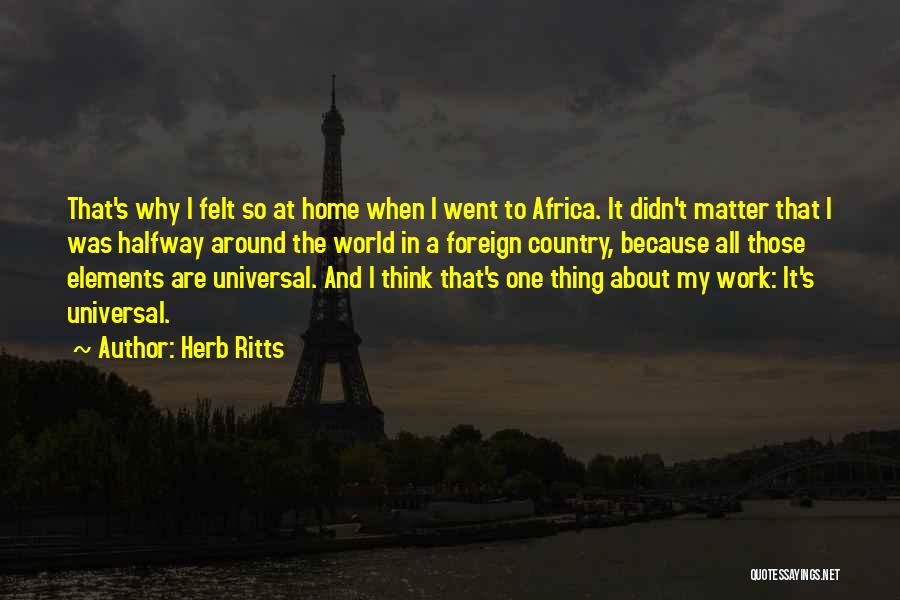 That's why I felt so at home when I went to Africa. It didn't matter that I was halfway around the world in a foreign country, because all those elements are universal. And I think that's one thing about my work: It's universal.

~ Author: Herb Ritts

QUOTESSAYINGS.NET